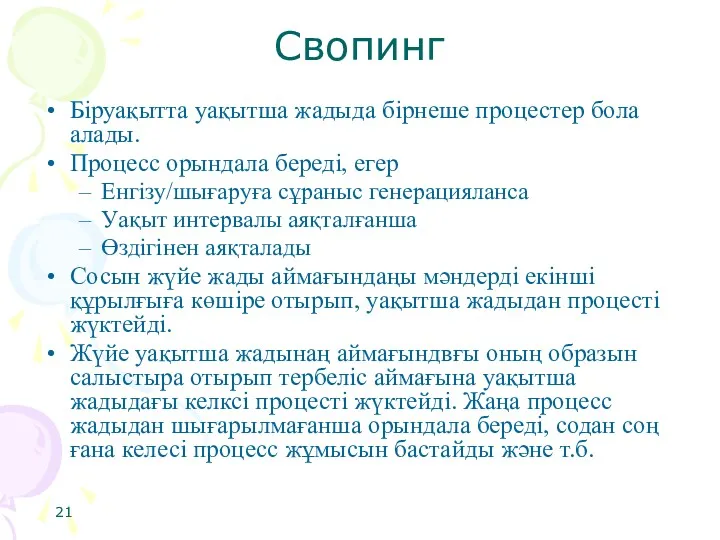 Свопинг

• Біруақытта уақытша жадыда бірнеше процестер бола алады.
• Процесс орындала береді, егер
– Енгізу/шығаруға сұраныс генерацияланса
– Уақыт интервалы аяқталғанша
– Өздігінен аяқталады
• Сосын жүйе жады аймағындаңы мәндерді екінші құрылғыға көшіре отырып, уақытша жадыдан процесті жүктейді.
• Жүйе уақытша жадынаң аймағындвғы оның образын салыстыра отырып тербеліс аймағына уақытша жадыдағы келксі процесті жүктейді. Жаңа процесс жадыдан шығарылмағанша орындала береді, содан соң ғана келесі процесс жұмысын бастайды және т.б.

21